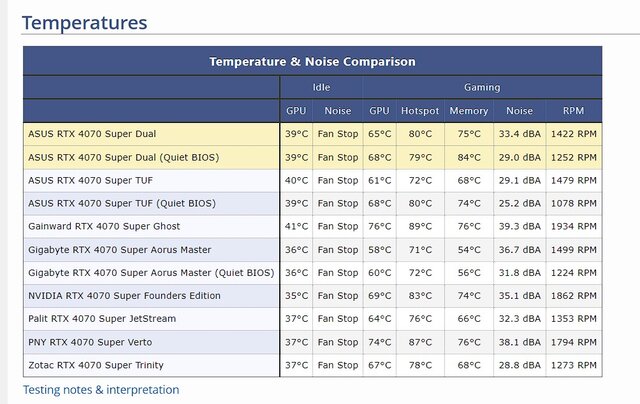 Temperatures

Temperature & Noise Comparison

| | Idle | | Gaming | | | | |
|---|---|---|---|---|---|---|---|
| | GPU | Noise | GPU | Hotspot | Memory | Noise | RPM |
| ASUS RTX 4070 Super Dual | 39°C | Fan Stop | 65°C | 80°C | 75°C | 33.4 dBA | 1422 RPM |
| ASUS RTX 4070 Super Dual (Quiet BIOS) | 39°C | Fan Stop | 68°C | 79°C | 84°C | 29.0 dBA | 1252 RPM |
| ASUS RTX 4070 Super TUF | 40°C | Fan Stop | 61°C | 72°C | 68°C | 29.1 dBA | 1479 RPM |
| ASUS RTX 4070 Super TUF (Quiet BIOS) | 39°C | Fan Stop | 68°C | 80°C | 74°C | 25.2 dBA | 1078 RPM |
| Gainward RTX 4070 Super Ghost | 41°C | Fan Stop | 76°C | 89°C | 76°C | 39.3 dBA | 1934 RPM |
| Gigabyte RTX 4070 Super Aorus Master | 36°C | Fan Stop | 58°C | 71°C | 54°C | 36.7 dBA | 1499 RPM |
| Gigabyte RTX 4070 Super Aorus Master (Quiet BIOS) | 36°C | Fan Stop | 60°C | 72°C | 56°C | 31.8 dBA | 1224 RPM |
| NVIDIA RTX 4070 Super Founders Edition | 35°C | Fan Stop | 69°C | 83°C | 74°C | 35.1 dBA | 1862 RPM |
| Palit RTX 4070 Super JetStream | 37°C | Fan Stop | 64°C | 76°C | 66°C | 32.3 dBA | 1353 RPM |
| PNY RTX 4070 Super Verto | 37°C | Fan Stop | 74°C | 87°C | 76°C | 38.1 dBA | 1794 RPM |
| Zotac RTX 4070 Super Trinity | 37°C | Fan Stop | 67°C | 78°C | 68°C | 28.8 dBA | 1273 RPM |

Testing notes & interpretation